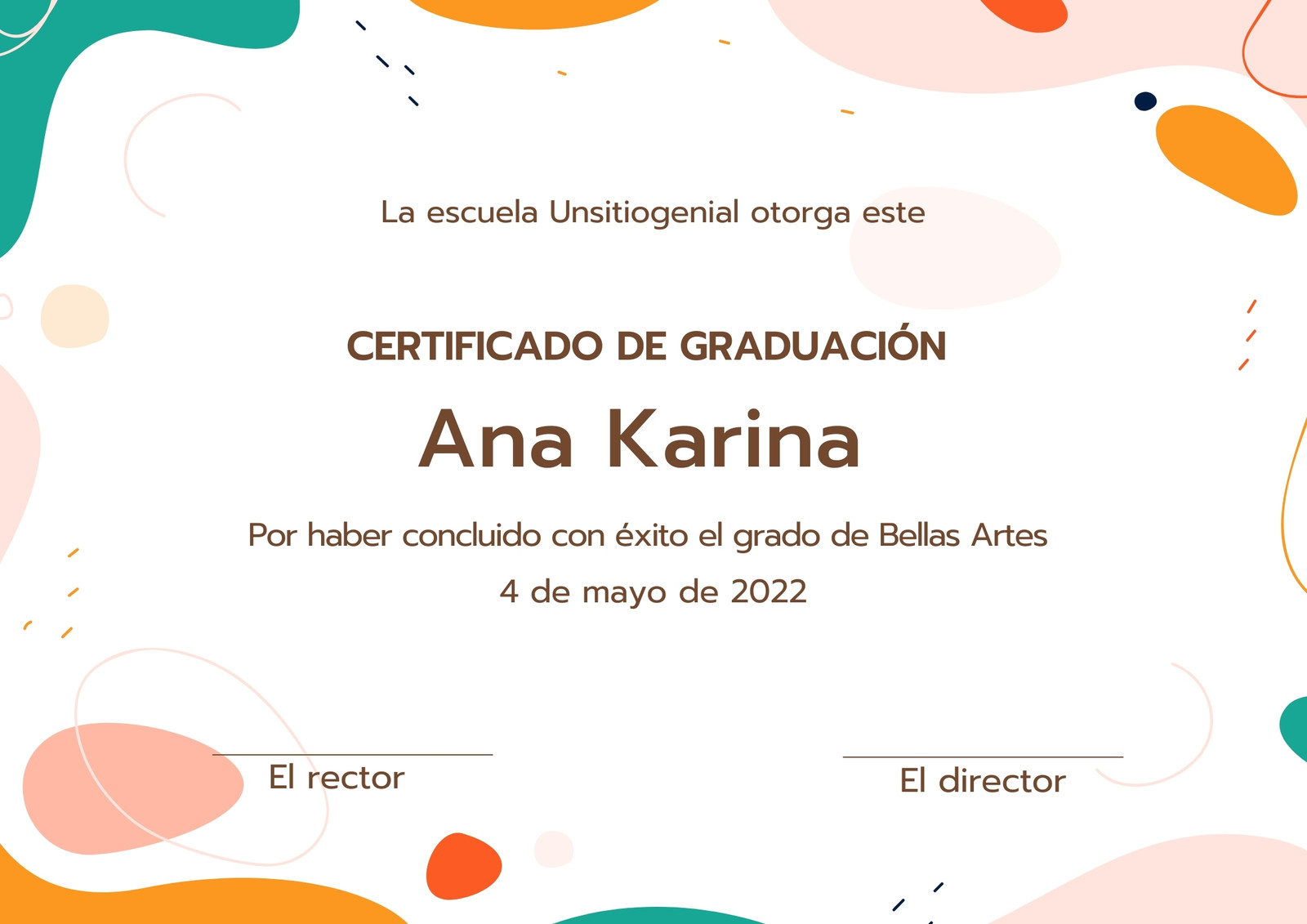 La escuela Unsitiogenial otorga este

CERTIFICADO DE GRADUACIÓN

Ana Karina

Por haber concluido con éxito el grado de Bellas Artes

4 de mayo de 2022

El rector

El director